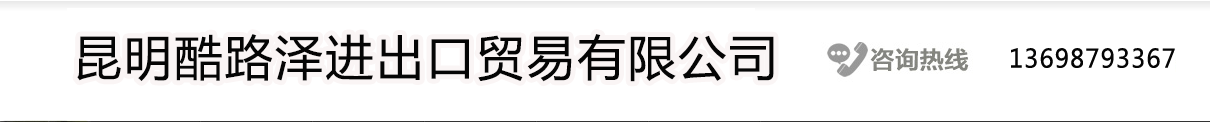 昆明酷路泽进出口贸易有限公司

咨询热线 13698793367